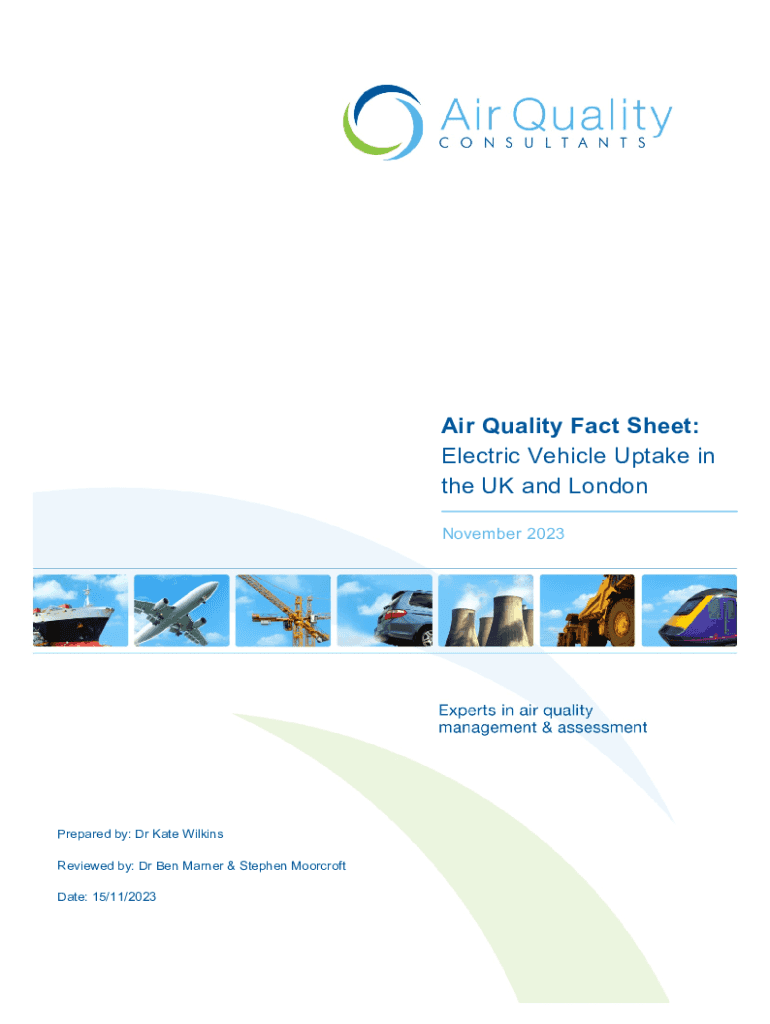 Air Quality
CONSULTANTS

Air Quality Fact Sheet:
Electric Vehicle Uptake in the UK and London

November 2023

Experts in air quality management & assessment

Prepared by: Dr Kate Wilkins

Reviewed by: Dr Ben Marner & Stephen Moorcroft

Date: 15/11/2023